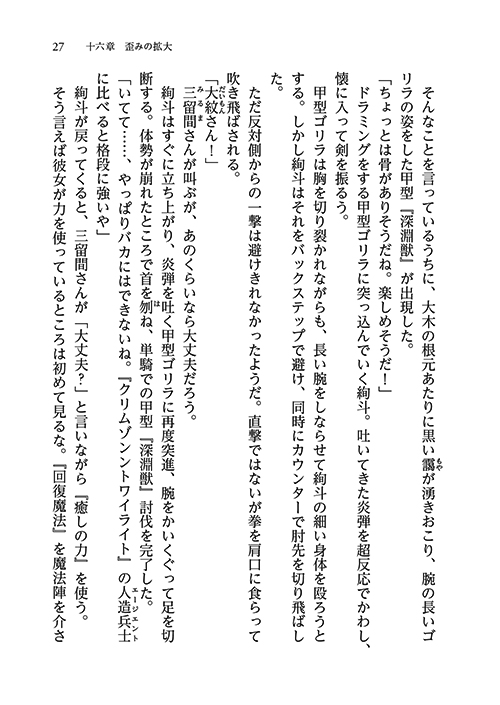 27　十六章　歪みの拡大

そんなことを言っているうちに、大木の根元あたりに黒い靄が湧きおこり、腕の長いゴリラの姿をした甲型『深淵獣』が出現した。

「ちょっとは骨がありそうだね。楽しめそうだ！」

ドラミングをする甲型ゴリラに突っ込んでいく絢斗。吐いてきた炎弾を超反応でかわし、懐に入って剣を振るう。

甲型ゴリラは胸を切り裂かれながらも、長い腕をしならせて絢斗の細い身体を殴ろうとする。しかし絢斗はそれをバックステップで避け、同時にカウンターで肘先を切り飛ばした。

ただ反対側からの一撃は避けきれなかったようだ。直撃ではないが拳を肩口に食らって吹き飛ばされる。

「大紋さん！」

三留間さんが叫ぶが、あのくらいなら大丈夫だろう。

絢斗はすぐに立ち上がり、炎弾を吐く甲型ゴリラに再度突進、腕をかいくぐって足を切断する。体勢が崩れたところで首を刎ね、単騎での甲型『深淵獣』討伐を完了した。

「いてて……、やっぱりバカにはできないね。『クリムゾントワイライト』の人造兵士に比べると格段に強いや」

絢斗が戻ってくると、三留間さんが「大丈夫？」と言いながら『癒しの力』を使う。

そう言えば彼女が力を使っているところは初めて見るな。『回復魔法』を魔法陣を介さ